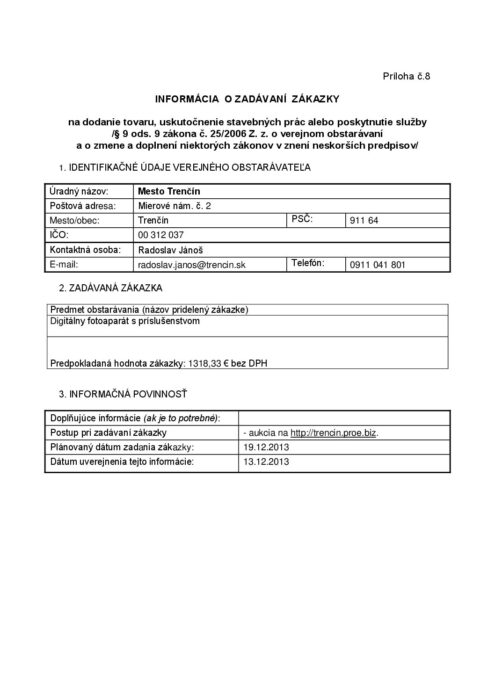 Príloha č.8

INFORMÁCIA O ZADÁVANÍ ZÁKAZKY

na dodanie tovaru, uskutočnenie stavebných prác alebo poskytnutie služby /§ 9 ods. 9 zákona č. 25/2006 Z. z. o verejnom obstarávaní a o zmene a doplnení niektorých zákonov v znení neskorších predpisov/

1. IDENTIFIKAČNÉ ÚDAJE VEREJNÉHO OBSTARÁVATEĽA

| Úradný názov: | Mesto Trenčín | | |
|---|---|---|---|
| Poštová adresa: | Mierové nám. č. 2 | | |
| Mesto/obec: | Trenčín | PSČ: | 911 64 |
| IČO: | 00 312 037 | | |
| Kontaktná osoba: | Radoslav Jánoš | | |
| E-mail: | radoslav.janos@trencin.sk | Telefón: | 0911 041 801 |

2. ZADÁVANÁ ZÁKAZKA

| Predmet obstarávania (názov pridelený zákazke) |
|---|
| Digitálny fotoaparát s príslušenstvom |
| Predpokladaná hodnota zákazky: 1318,33 € bez DPH |

3. INFORMAČNÁ POVINNOSŤ

| Doplňujúce informácie (ak je to potrebné): | |
|---|---|
| Postup pri zadávaní zákazky | - aukcia na http://trencin.proe.biz. |
| Plánovaný dátum zadania zákazky: | 19.12.2013 |
| Dátum uverejnenia tejto informácie: | 13.12.2013 |